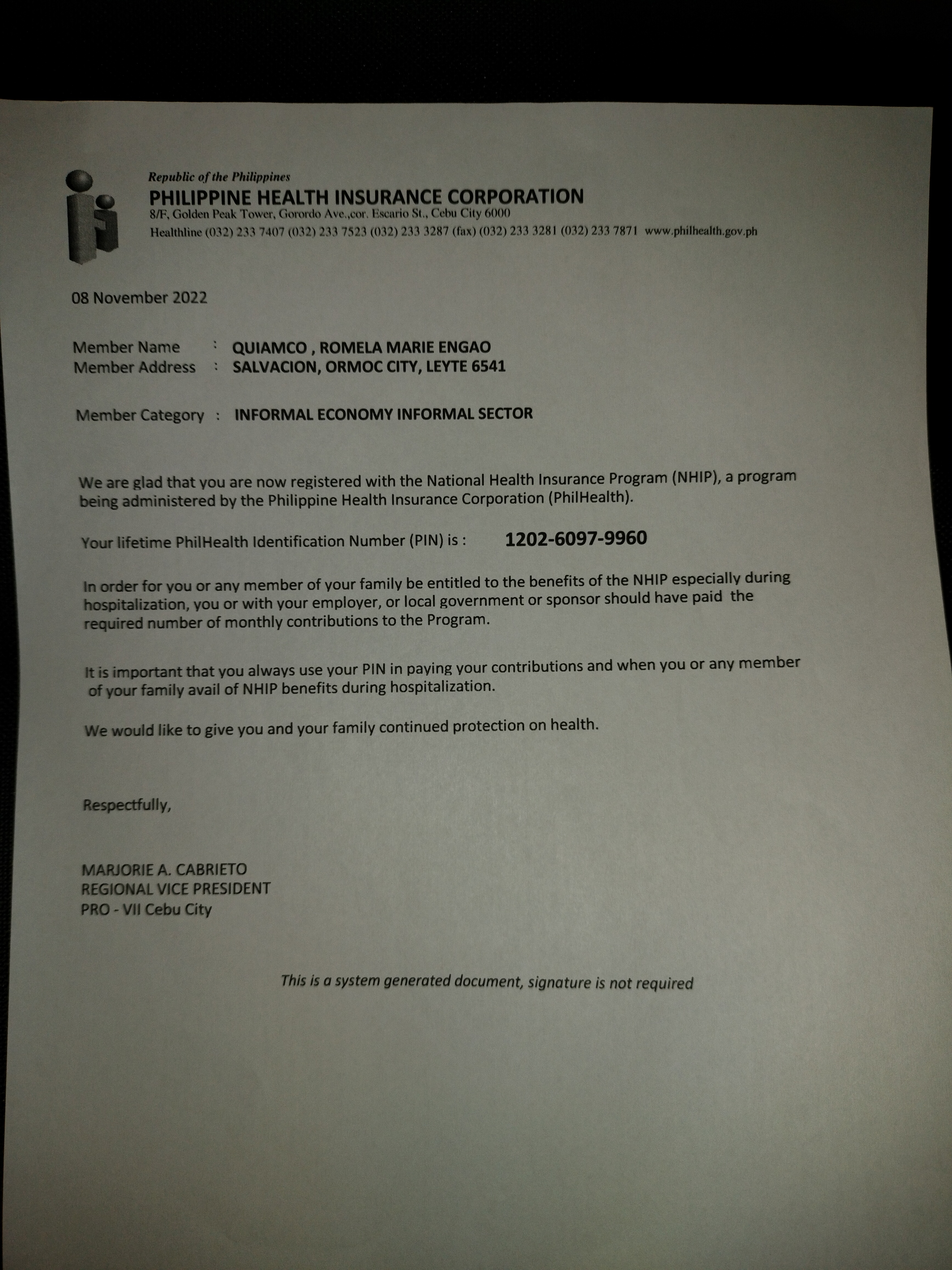 Republic of the Philippines
PHILIPPINE HEALTH INSURANCE CORPORATION
8/F, Golden Peak Tower, Gorordo Ave.,cor. Escario St., Cebu City 6000
Healthline (032) 233 7407 (032) 233 7523 (032) 233 3287 (fax) (032) 233 3281 (032) 233 7871 www.philhealth.gov.ph

08 November 2022

Member Name : QUIAMCO , ROMELA MARIE ENGAO
Member Address : SALVACION, ORMOC CITY, LEYTE 6541

Member Category : INFORMAL ECONOMY INFORMAL SECTOR

We are glad that you are now registered with the National Health Insurance Program (NHIP), a program being administered by the Philippine Health Insurance Corporation (PhilHealth).

Your lifetime PhilHealth Identification Number (PIN) is : 1202-6097-9960

In order for you or any member of your family be entitled to the benefits of the NHIP especially during hospitalization, you or with your employer, or local government or sponsor should have paid the required number of monthly contributions to the Program.

It is important that you always use your PIN in paying your contributions and when you or any member of your family avail of NHIP benefits during hospitalization.

We would like to give you and your family continued protection on health.

Respectfully,

MARJORIE A. CABRIETO
REGIONAL VICE PRESIDENT
PRO - VII Cebu City

This is a system generated document, signature is not required